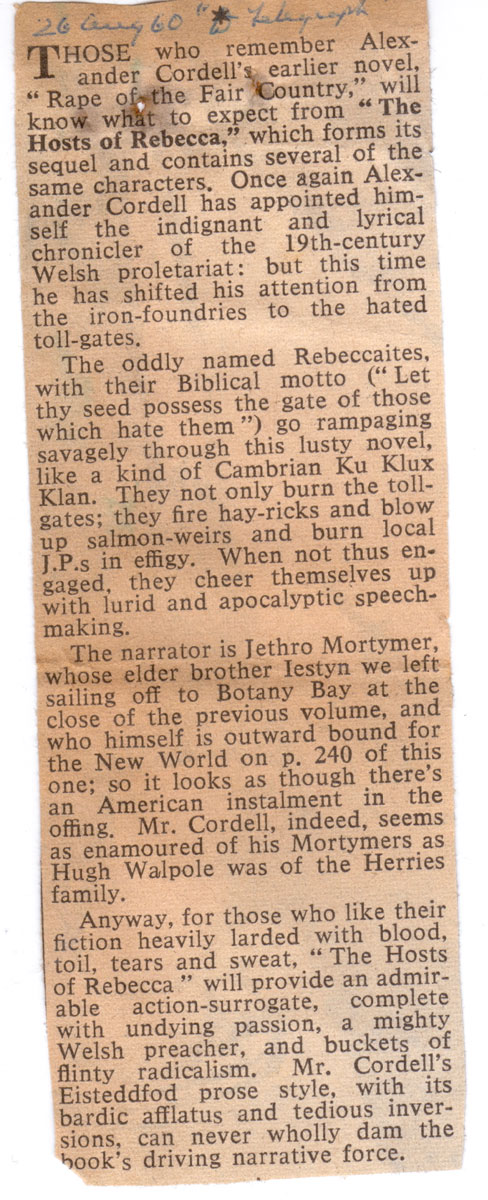 26 Aug 60 "D Telegraph

THOSE who remember Alexander Cordell's earlier novel, "Rape of the Fair Country," will know what to expect from "The Hosts of Rebecca," which forms its sequel and contains several of the same characters. Once again Alexander Cordell has appointed himself the indignant and lyrical chronicler of the 19th-century Welsh proletariat: but this time he has shifted his attention from the iron-foundries to the hated toll-gates.

The oddly named Rebeccaites, with their Biblical motto ("Let thy seed possess the gate of those which hate them") go rampaging savagely through this lusty novel, like a kind of Cambrian Ku Klux Klan. They not only burn the toll-gates; they fire hay-ricks and blow up salmon-weirs and burn local J.P.s in effigy. When not thus engaged, they cheer themselves up with lurid and apocalyptic speech-making.

The narrator is Jethro Mortymer, whose elder brother Iestyn we left sailing off to Botany Bay at the close of the previous volume, and who himself is outward bound for the New World on p. 240 of this one; so it looks as though there's an American instalment in the offing. Mr. Cordell, indeed, seems as enamoured of his Mortymers as Hugh Walpole was of the Herries family.

Anyway, for those who like their fiction heavily larded with blood, toil, tears and sweat, "The Hosts of Rebecca" will provide an admirable action-surrogate, complete with undying passion, a mighty Welsh preacher, and buckets of flinty radicalism. Mr. Cordell's Eisteddfod prose style, with its bardic afflatus and tedious inversions, can never wholly dam the book's driving narrative force.